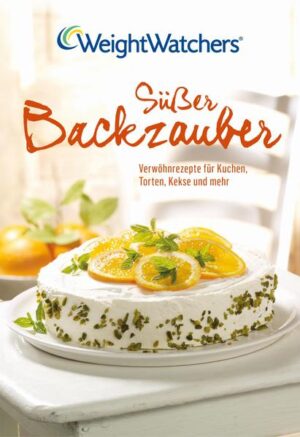 WeightWatchers®

Süßer Backzauber

Verwöhnrezepte für Kuchen, Torten, Kekse und mehr